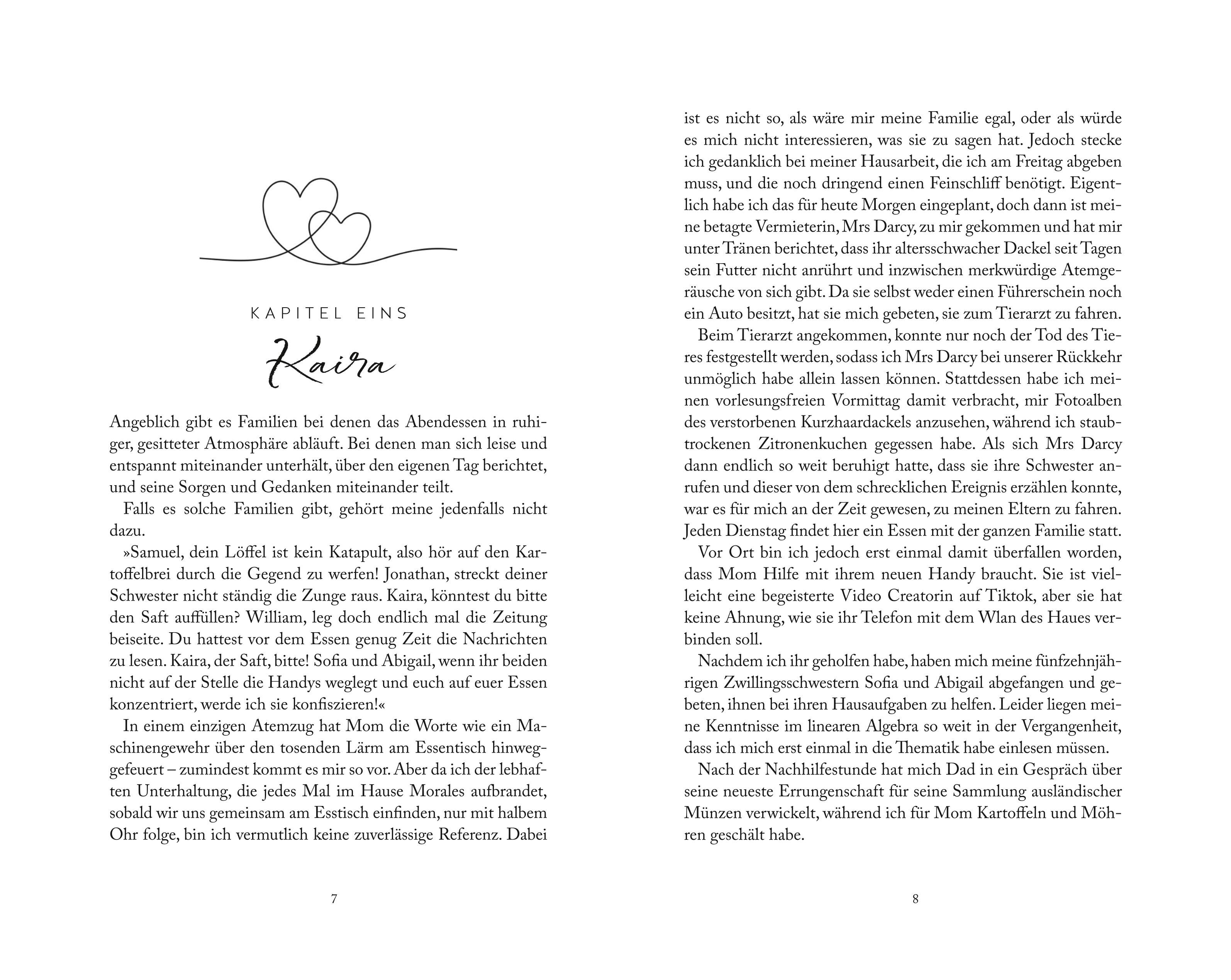 KAPITEL EINS

Kaira

Angeblich gibt es Familien bei denen das Abendessen in ruhiger, gesitteter Atmosphäre abläuft. Bei denen man sich leise und entspannt miteinander unterhält, über den eigenen Tag berichtet, und seine Sorgen und Gedanken miteinander teilt.

Falls es solche Familien gibt, gehört meine jedenfalls nicht dazu.

»Samuel, dein Löffel ist kein Katapult, also hör auf den Kartoffelbrei durch die Gegend zu werfen! Jonathan, streckt deiner Schwester nicht ständig die Zunge raus. Kaira, könntest du bitte den Saft auffüllen? William, leg doch endlich mal die Zeitung beiseite. Du hattest vor dem Essen genug Zeit die Nachrichten zu lesen. Kaira, der Saft, bitte! Sofia und Abigail, wenn ihr beiden nicht auf der Stelle die Handys weglegt und euch auf euer Essen konzentriert, werde ich sie konfiszieren!«

In einem einzigen Atemzug hat Mom die Worte wie ein Maschinengewehr über den tosenden Lärm am Essentisch hinweggefeuert – zumindest kommt es mir so vor. Aber da ich der lebhaften Unterhaltung, die jedes Mal im Hause Morales aufbrandet, sobald wir uns gemeinsam am Esstisch einfinden, nur mit halbem Ohr folge, bin ich vermutlich keine zuverlässige Referenz. Dabei

7

ist es nicht so, als wäre mir meine Familie egal, oder als würde es mich nicht interessieren, was sie zu sagen hat. Jedoch stecke ich gedanklich bei meiner Hausarbeit, die ich am Freitag abgeben muss, und die noch dringend einen Feinschliff benötigt. Eigentlich habe ich das für heute Morgen eingeplant, doch dann ist meine betagte Vermieterin, Mrs Darcy, zu mir gekommen und hat mir unter Tränen berichtet, dass ihr altersschwacher Dackel seit Tagen sein Futter nicht anrührt und inzwischen merkwürdige Atemgeräusche von sich gibt. Da sie selbst weder einen Führerschein noch ein Auto besitzt, hat sie mich gebeten, sie zum Tierarzt zu fahren.

Beim Tierarzt angekommen, konnte nur noch der Tod des Tieres festgestellt werden, sodass ich Mrs Darcy bei unserer Rückkehr unmöglich habe allein lassen können. Stattdessen habe ich meinen vorlesungsfreien Vormittag damit verbracht, mir Fotoalben des verstorbenen Kurzhaardackels anzusehen, während ich staubtrockenen Zitronenkuchen gegessen habe. Als sich Mrs Darcy dann endlich so weit beruhigt hatte, dass sie ihre Schwester anrufen und dieser von dem schrecklichen Ereignis erzählen konnte, war es für mich an der Zeit gewesen, zu meinen Eltern zu fahren. Jeden Dienstag findet hier ein Essen mit der ganzen Familie statt.

Vor Ort bin ich jedoch erst einmal damit überfallen worden, dass Mom Hilfe mit ihrem neuen Handy braucht. Sie ist vielleicht eine begeisterte Video Creatorin auf Tiktok, aber sie hat keine Ahnung, wie sie ihr Telefon mit dem Wlan des Haues verbinden soll.

Nachdem ich ihr geholfen habe, haben mich meine fünfzehnjährigen Zwillingsschwestern Sofia und Abigail abgefangen und gebeten, ihnen bei ihren Hausaufgaben zu helfen. Leider liegen meine Kenntnisse im linearen Algebra so weit in der Vergangenheit, dass ich mich erst einmal in die Thematik habe einlesen müssen.

Nach der Nachhilfestunde hat mich Dad in ein Gespräch über seine neueste Errungenschaft für seine Sammlung ausländischer Münzen verwickelt, während ich für Mom Kartoffeln und Möhren geschält habe.

8